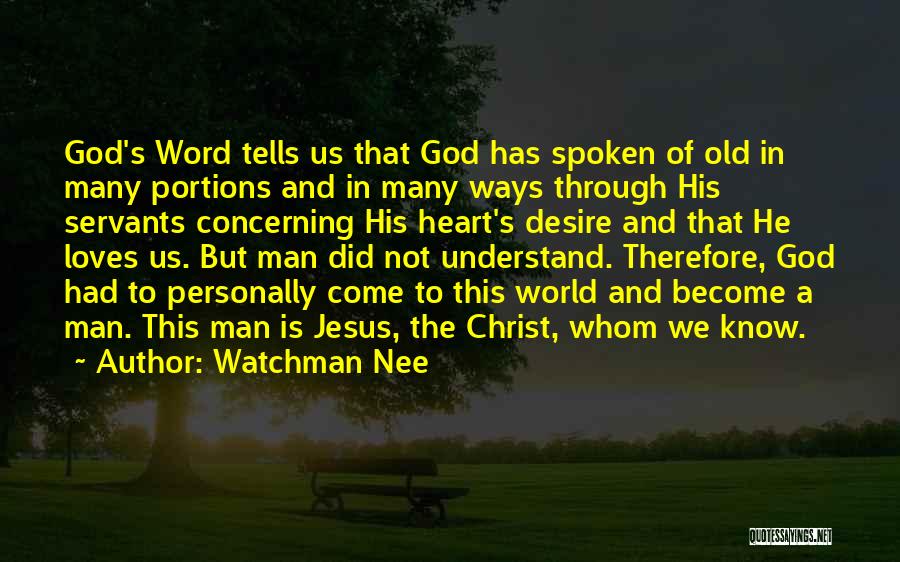 God's Word tells us that God has spoken of old in many portions and in many ways through His servants concerning His heart's desire and that He loves us. But man did not understand. Therefore, God had to personally come to this world and become a man. This man is Jesus, the Christ, whom we know.

~ Author: Watchman Nee

QUOTESSAYINGS.NET